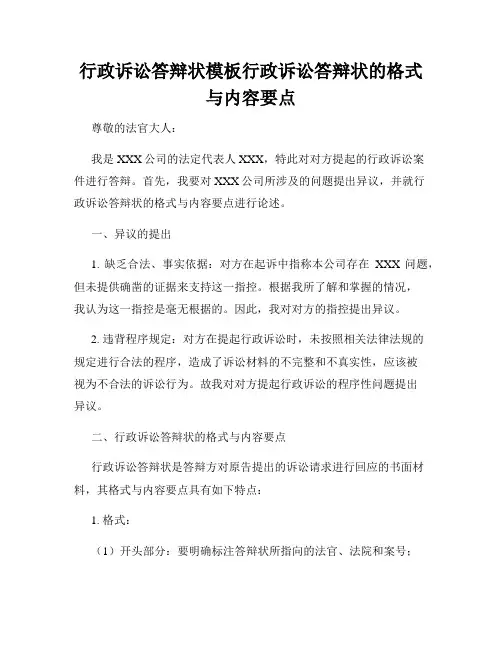 行政诉讼答辩状模板行政诉讼答辩状的格式与内容要点

尊敬的法官大人：

我是 XXX 公司的法定代表人 XXX，特此对对方提起的行政诉讼案件进行答辩。首先，我要对 XXX 公司所涉及的问题提出异议，并就行政诉讼答辩状的格式与内容要点进行论述。

一、异议的提出

1. 缺乏合法、事实依据：对方在起诉中指称本公司存在 XXX 问题，但未提供确凿的证据来支持这一指控。根据我所了解和掌握的情况，我认为这一指控是毫无根据的。因此，我对对方的指控提出异议。

2. 违背程序规定：对方在提起行政诉讼时，未按照相关法律法规的规定进行合法的程序，造成了诉讼材料的不完整和不真实性，应该被视为不合法的诉讼行为。故我对对方提起行政诉讼的程序性问题提出异议。

二、行政诉讼答辩状的格式与内容要点

行政诉讼答辩状是答辩方对原告提出的诉讼请求进行回应的书面材料，其格式与内容要点具有如下特点：

1. 格式：

（1）开头部分：要明确标注答辩状所指向的法官、法院和案号；